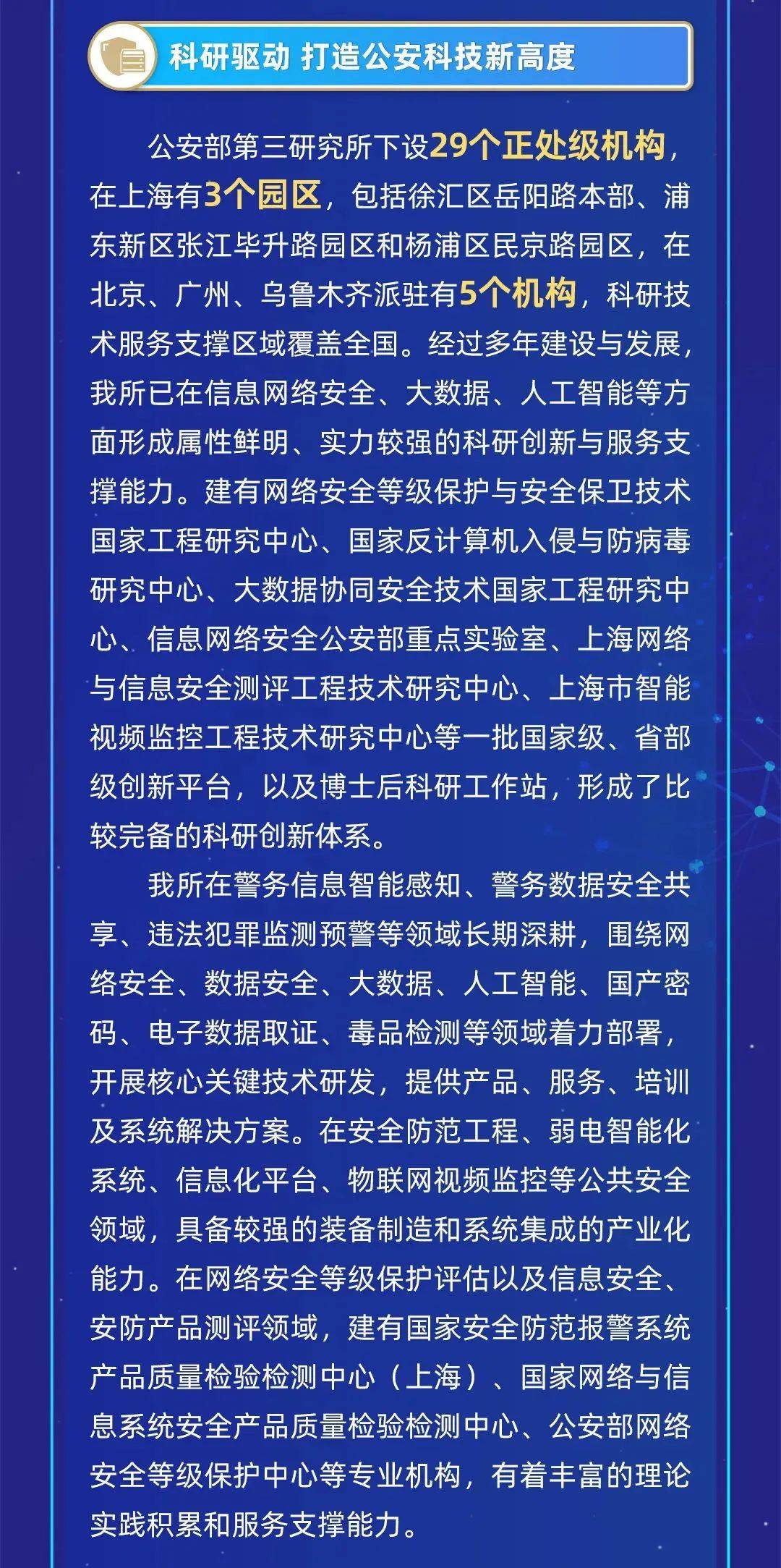 科研驱动 打造公安科技新高度

公安部第三研究所下设29个正处级机构，在上海有3个园区，包括徐汇区岳阳路本部、浦东新区张江毕升路园区和杨浦区民京路园区，在北京、广州、乌鲁木齐派驻有5个机构，科研技术服务支撑区域覆盖全国。经过多年建设与发展，我所已在信息网络安全、大数据、人工智能等方面形成属性鲜明、实力较强的科研创新与服务支撑能力。建有网络安全等级保护与安全保卫技术国家工程研究中心、国家反计算机入侵与防病毒研究中心、大数据协同安全技术国家工程研究中心、信息网络安全公安部重点实验室、上海网络与信息安全测评工程技术研究中心、上海市智能视频监控工程技术研究中心等一批国家级、省部级创新平台，以及博士后科研工作站，形成了比较完备的科研创新体系。

我所在警务信息智能感知、警务数据安全共享、违法犯罪监测预警等领域长期深耕，围绕网络安全、数据安全、大数据、人工智能、国产密码、电子数据取证、毒品检测等领域着力部署，开展核心关键技术研发，提供产品、服务、培训及系统解决方案。在安全防范工程、弱电智能化系统、信息化平台、物联网视频监控等公共安全领域，具备较强的装备制造和系统集成的产业化能力。在网络安全等级保护评估以及信息安全、安防产品测评领域，建有国家安全防范报警系统产品质量检验检测中心（上海）、国家网络与信息系统安全产品质量检验检测中心、公安部网络安全等级保护中心等专业机构，有着丰富的理论实践积累和服务支撑能力。